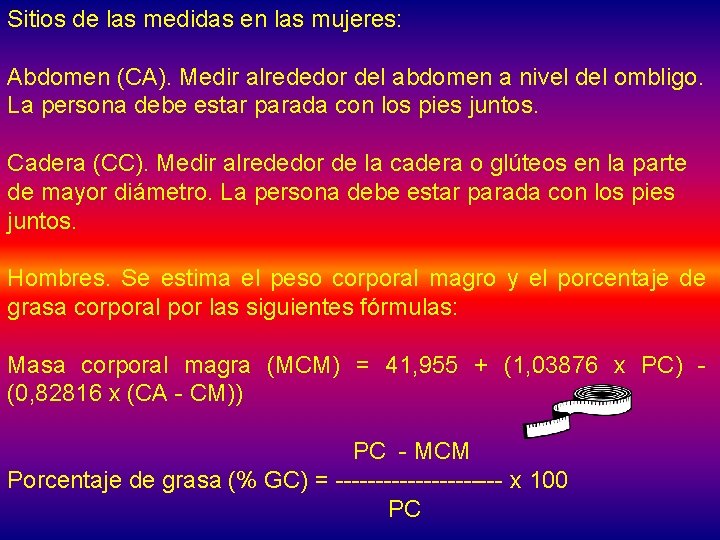 Sitios de las medidas en las mujeres:

Abdomen (CA). Medir alrededor del abdomen a nivel del ombligo. La persona debe estar parada con los pies juntos.

Cadera (CC). Medir alrededor de la cadera o glúteos en la parte de mayor diámetro. La persona debe estar parada con los pies juntos.

Hombres. Se estima el peso corporal magro y el porcentaje de grasa corporal por las siguientes fórmulas:

Masa corporal magra (MCM) = 41,955 + (1,03876 x PC) - (0,82816 x (CA - CM))

Porcentaje de grasa (% GC) = $\frac{PC - MCM}{PC}$ x 100